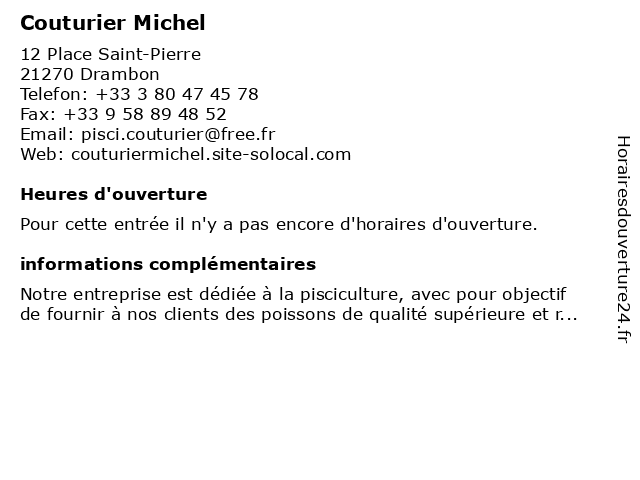 Couturier Michel

12 Place Saint-Pierre
21270 Drambon
Telefon: +33 3 80 47 45 78
Fax: +33 9 58 89 48 52
Email: pisci.couturier@free.fr
Web: couturiermichel.site-solocal.com

Heures d'ouverture

Pour cette entrée il n'y a pas encore d'horaires d'ouverture.

informations complémentaires

Notre entreprise est dédiée à la pisciculture, avec pour objectif de fournir à nos clients des poissons de qualité supérieure et r...

Horairesdouverture24.fr